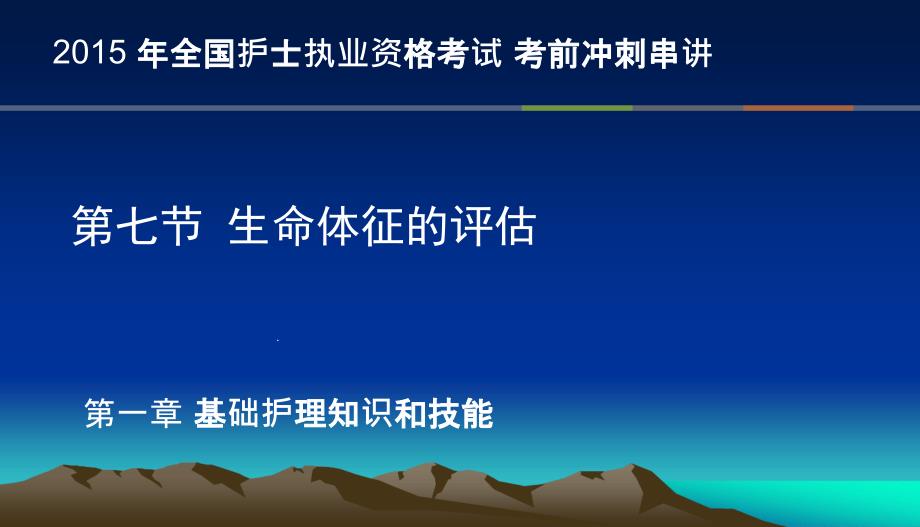 2015 年全国护士执业资格考试 考前冲刺串讲

第七节 生命体征的评估

第一章 基础护理知识和技能